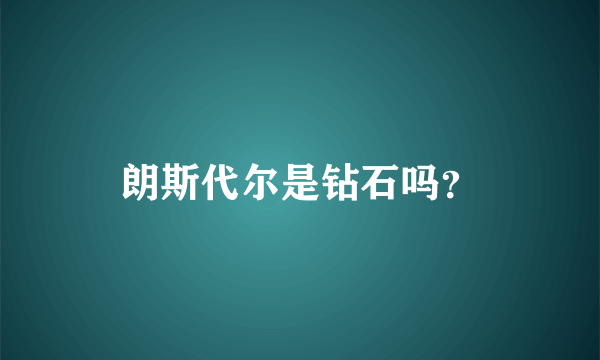 朗斯代尔是钻石吗?